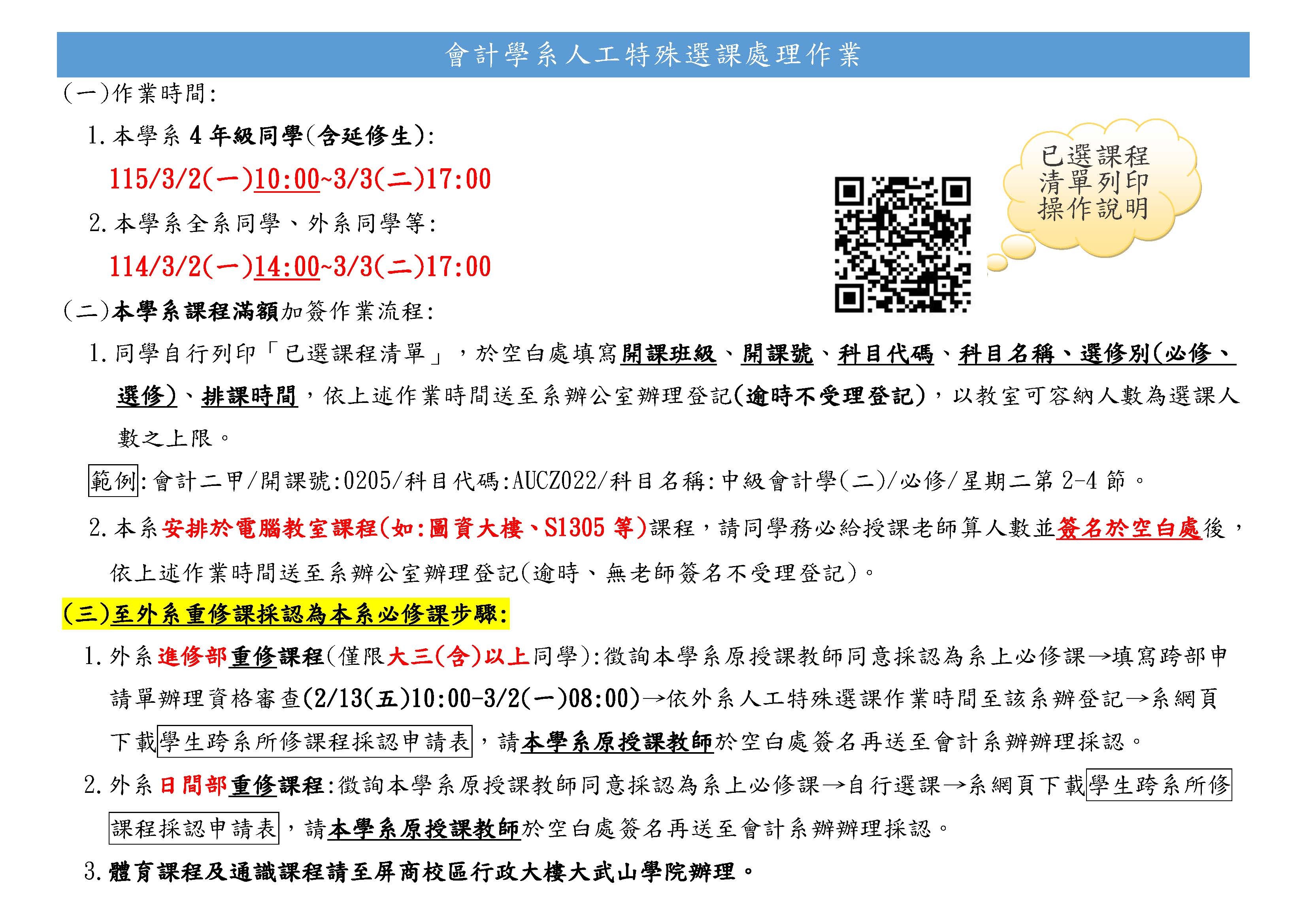 會計學系人工特殊選課處理作業

(一)作業時間:

1. 本學系 4 年級同學(含延修生):

115/3/2(一)10:00~3/3(二)17:00

2. 本學系全系同學、外系同學等:

114/3/2(一)14:00~3/3(二)17:00

已選課程清單列印操作說明

(二)本學系課程滿額加簽作業流程:

1. 同學自行列印「已選課程清單」，於空白處填寫開課班級、開課號、科目代碼、科目名稱、選修別(必修、選修)、排課時間，依上述作業時間送至系辦公室辦理登記(逾時不受理登記)，以教室可容納人數為選課人數之上限。

範例:會計二甲/開課號:0205/科目代碼:AUCZ022/科目名稱:中級會計學(二)/必修/星期二第 2-4 節。

2. 本系安排於電腦教室課程(如:圖資大樓、S1305 等)課程，請同學務必給授課老師算人數並簽名於空白處後，依上述作業時間送至系辦公室辦理登記(逾時、無老師簽名不受理登記)。

(三)至外系重修課採認為本系必修課步驟:

1. 外系進修部重修課程(僅限大三(含)以上同學):徵詢本學系原授課教師同意採認為系上必修課→填寫跨部申請單辦理資格審查(2/13(五)10:00-3/2(一)08:00)→依外系人工特殊選課作業時間至該系辦登記→系網頁下載學生跨系所修課程採認申請表，請本學系原授課教師於空白處簽名再送至會計系辦辦理採認。

2. 外系日間部重修課程:徵詢本學系原授課教師同意採認為系上必修課→自行選課→系網頁下載學生跨系所修課程採認申請表，請本學系原授課教師於空白處簽名再送至會計系辦辦理採認。

3. 體育課程及通識課程請至屏商校區行政大樓大武山學院辦理。